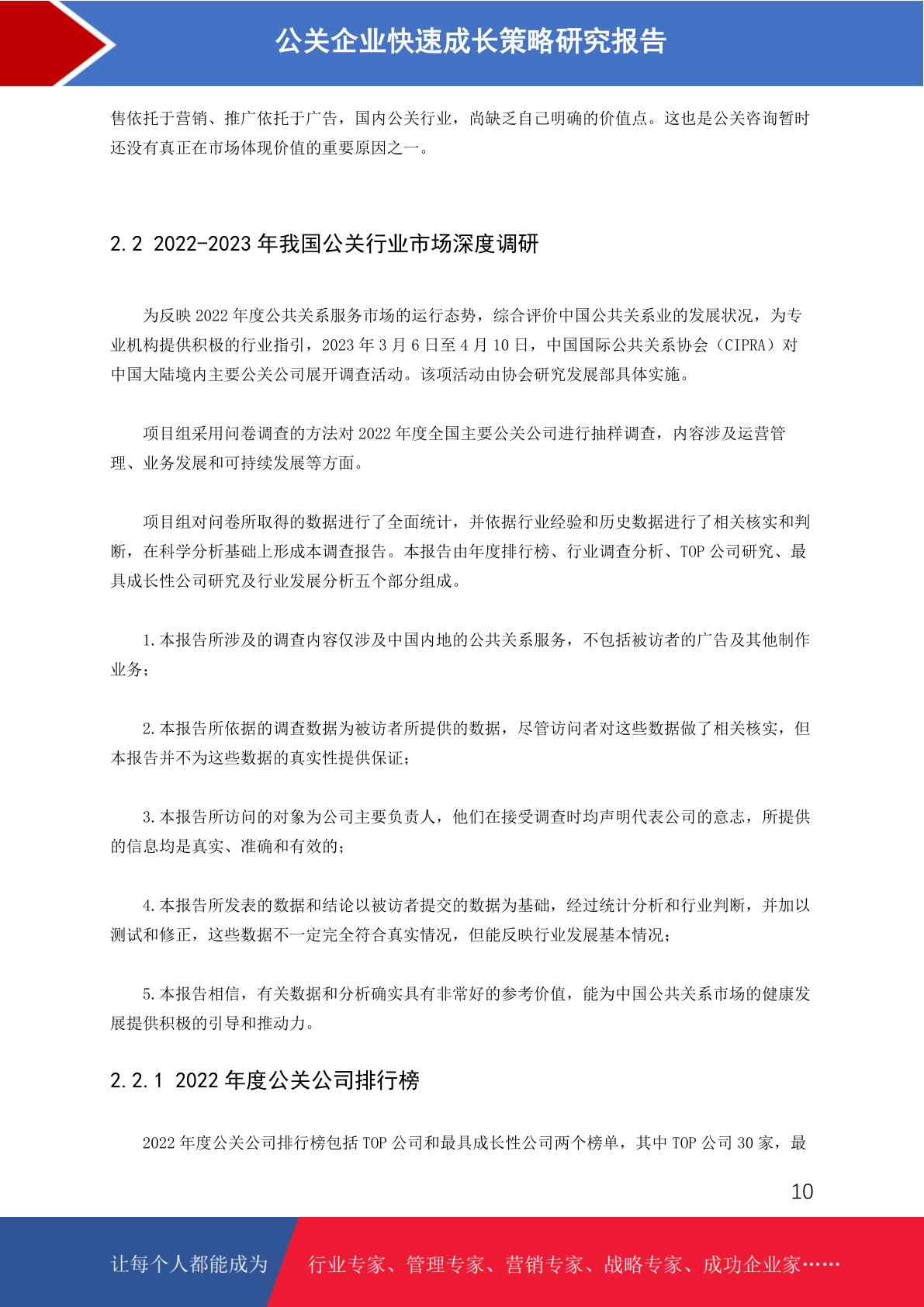 公关企业快速成长策略研究报告

售依托于营销、推广依托于广告，国内公关行业，尚缺乏自己明确的价值点。这也是公关咨询暂时还没有真正在市场体现价值的重要原因之一。

2.2 2022-2023 年我国公关行业市场深度调研

为反映 2022 年度公共关系服务市场的运行态势，综合评价中国公共关系业的发展状况，为专业机构提供积极的行业指引，2023 年 3 月 6 日至 4 月 10 日，中国国际公共关系协会（CIPRA）对中国大陆境内主要公关公司展开调查活动。该项活动由协会研究发展部具体实施。

项目组采用问卷调查的方法对 2022 年度全国主要公关公司进行抽样调查，内容涉及运营管理、业务发展和可持续发展等方面。

项目组对问卷所取得的数据进行了全面统计，并依据行业经验和历史数据进行了相关核实和判断，在科学分析基础上形成本调查报告。本报告由年度排行榜、行业调查分析、TOP 公司研究、最具成长性公司研究及行业发展分析五个部分组成。

1.本报告所涉及的调查内容仅涉及中国内地的公共关系服务，不包括被访者的广告及其他制作业务；

2.本报告所依据的调查数据为被访者所提供的数据，尽管访问者对这些数据做了相关核实，但本报告并不为这些数据的真实性提供保证；

3.本报告所访问的对象为公司主要负责人，他们在接受调查时均声明代表公司的意志，所提供的信息均是真实、准确和有效的；

4.本报告所发表的数据和结论以被访者提交的数据为基础，经过统计分析和行业判断，并加以测试和修正，这些数据不一定完全符合真实情况，但能反映行业发展基本情况；

5.本报告相信，有关数据和分析确实具有非常好的参考价值，能为中国公共关系市场的健康发展提供积极的引导和推动力。

2.2.1 2022 年度公关公司排行榜

2022 年度公关公司排行榜包括 TOP 公司和最具成长性公司两个榜单，其中 TOP 公司 30 家，最

10

让每个人都能成为 行业专家、管理专家、营销专家、战略专家、成功企业家……